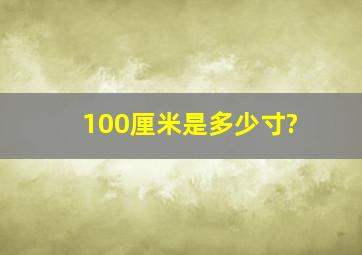 100厘米是多少寸?